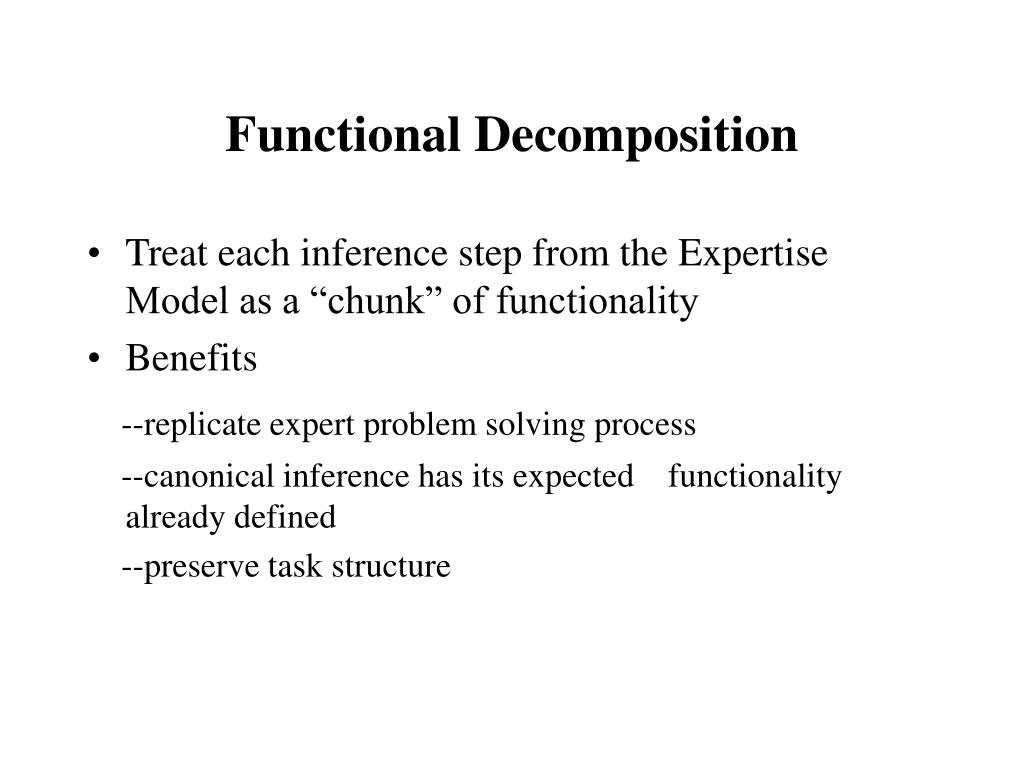 Functional Decomposition

• Treat each inference step from the Expertise Model as a “chunk” of functionality

• Benefits

--replicate expert problem solving process

--canonical inference has its expected functionality already defined

--preserve task structure